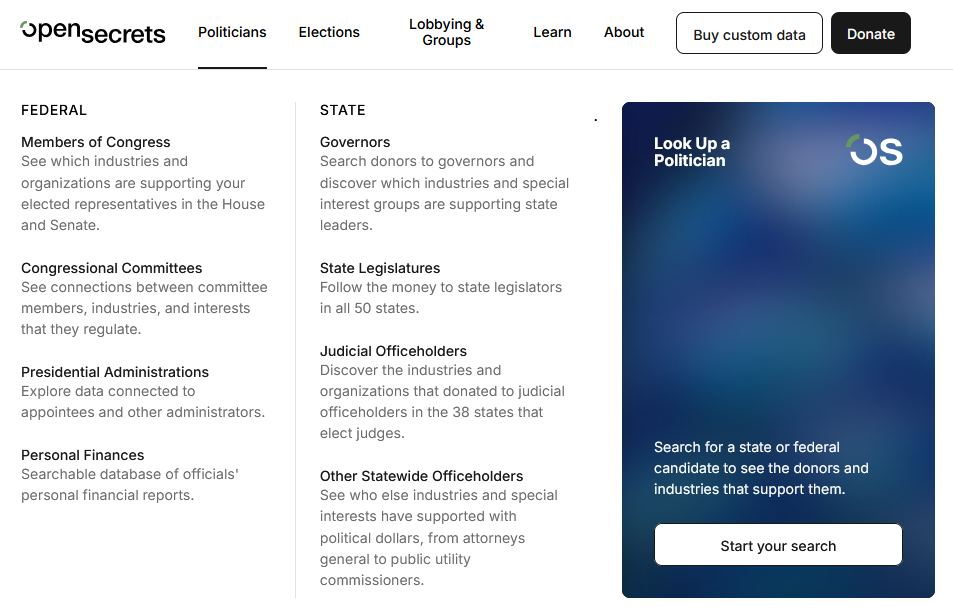 opensecrets

Politicians Elections Lobbying & Groups Learn About

Buy custom data Donate

FEDERAL

Members of Congress
See which industries and organizations are supporting your elected representatives in the House and Senate.

Congressional Committees
See connections between committee members, industries, and interests that they regulate.

Presidential Administrations
Explore data connected to appointees and other administrators.

Personal Finances
Searchable database of officials' personal financial reports.

STATE

Governors
Search donors to governors and discover which industries and special interest groups are supporting state leaders.

State Legislatures
Follow the money to state legislators in all 50 states.

Judicial Officeholders
Discover the industries and organizations that donated to judicial officeholders in the 38 states that elect judges.

Other Statewide Officeholders
See who else industries and special interests have supported with political dollars, from attorneys general to public utility commissioners.

Look Up a Politician

OS

Search for a state or federal candidate to see the donors and industries that support them.

Start your search